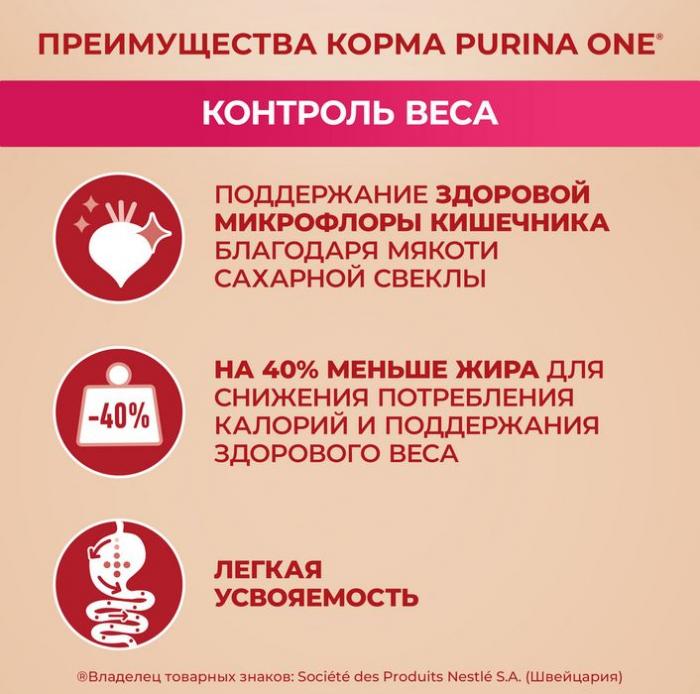 ПРЕИМУЩЕСТВА КОРМА PURINA ONE®

КОНТРОЛЬ ВЕСА

ПОДДЕРЖАНИЕ ЗДОРОВОЙ МИКРОФЛОРЫ КИШЕЧНИКА БЛАГОДАРЯ МЯКОТИ САХАРНОЙ СВЕКЛЫ

-40%

НА 40% МЕНЬШЕ ЖИРА ДЛЯ СНИЖЕНИЯ ПОТРЕБЛЕНИЯ КАЛОРИЙ И ПОДДЕРЖАНИЯ ЗДОРОВОГО ВЕСА

ЛЕГКАЯ УСВОЯЕМОСТЬ

®Владелец товарных знаков: Société des Produits Nestlé S.A. (Швейцария)